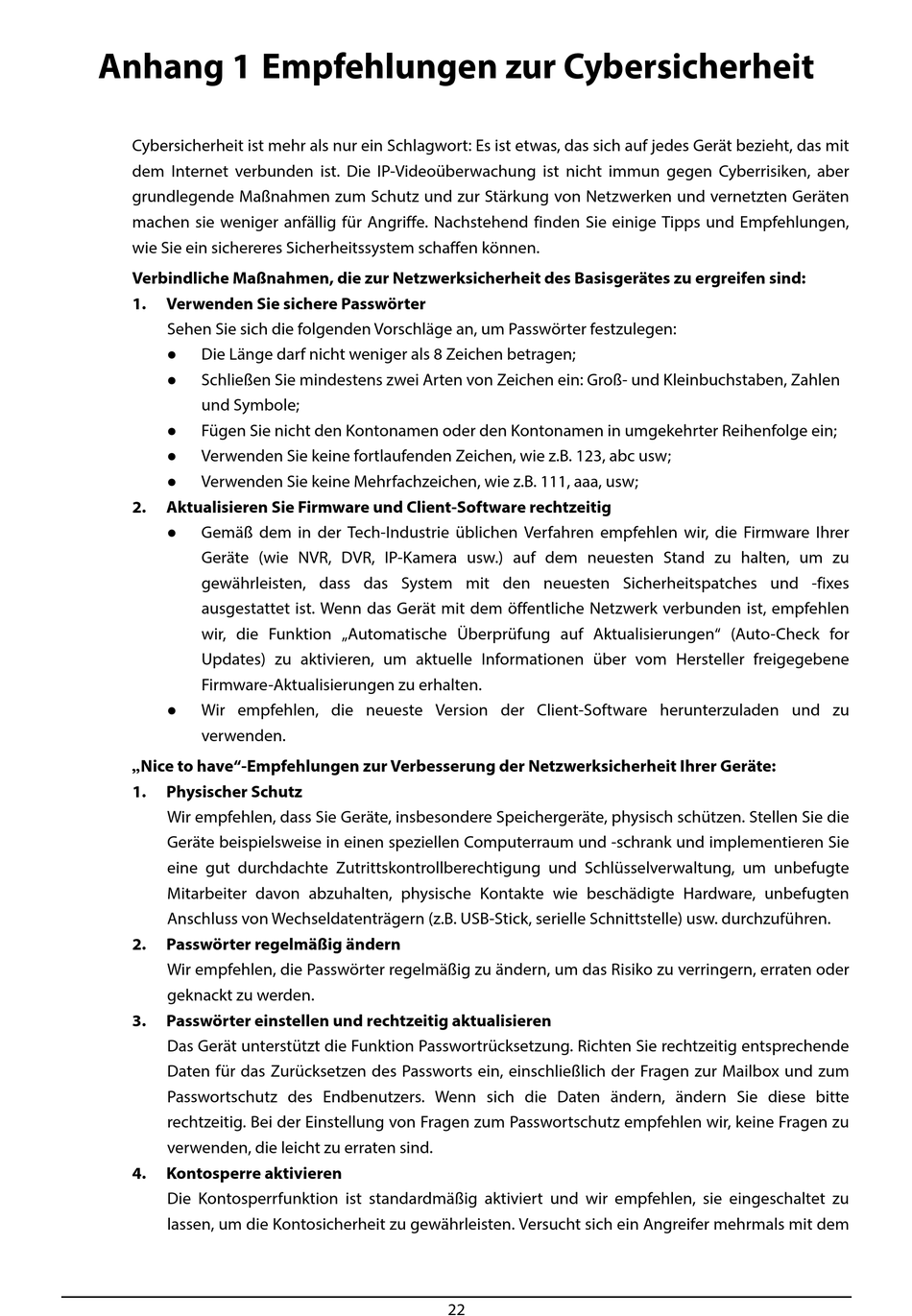 Anhang 1 Empfehlungen zur Cybersicherheit

Cybersicherheit ist mehr als nur ein Schlagwort: Es ist etwas, das sich auf jedes Gerät bezieht, das mit dem Internet verbunden ist. Die IP-Videoüberwachung ist nicht immun gegen Cyberrisiken, aber grundlegende Maßnahmen zum Schutz und zur Stärkung von Netzwerken und vernetzten Geräten machen sie weniger anfällig für Angriffe. Nachstehend finden Sie einige Tipps und Empfehlungen, wie Sie ein sichereres Sicherheitssystem schaffen können.

Verbindliche Maßnahmen, die zur Netzwerksicherheit des Basisgerätes zu ergreifen sind:

1. Verwenden Sie sichere Passwörter

Sehen Sie sich die folgenden Vorschläge an, um Passwörter festzulegen:

● Die Länge darf nicht weniger als 8 Zeichen betragen;

● Schließen Sie mindestens zwei Arten von Zeichen ein: Groß- und Kleinbuchstaben, Zahlen und Symbole;

● Fügen Sie nicht den Kontonamen oder den Kontonamen in umgekehrter Reihenfolge ein;

● Verwenden Sie keine fortlaufenden Zeichen, wie z.B. 123, abc usw;

● Verwenden Sie keine Mehrfachzeichen, wie z.B. 111, aaa, usw;

2. Aktualisieren Sie Firmware und Client-Software rechtzeitig

● Gemäß dem in der Tech-Industrie üblichen Verfahren empfehlen wir, die Firmware Ihrer Geräte (wie NVR, DVR, IP-Kamera usw.) auf dem neuesten Stand zu halten, um zu gewährleisten, dass das System mit den neuesten Sicherheitspatches und -fixes ausgestattet ist. Wenn das Gerät mit dem öffentliche Netzwerk verbunden ist, empfehlen wir, die Funktion „Automatische Überprüfung auf Aktualisierungen“ (Auto-Check for Updates) zu aktivieren, um aktuelle Informationen über vom Hersteller freigegebene Firmware-Aktualisierungen zu erhalten.

● Wir empfehlen, die neueste Version der Client-Software herunterzuladen und zu verwenden.

„Nice to have“-Empfehlungen zur Verbesserung der Netzwerksicherheit Ihrer Geräte:

1. Physischer Schutz

Wir empfehlen, dass Sie Geräte, insbesondere Speichergeräte, physisch schützen. Stellen Sie die Geräte beispielsweise in einen speziellen Computerraum und -schrank und implementieren Sie eine gut durchdachte Zutrittskontrollberechtigung und Schlüsselverwaltung, um unbefugte Mitarbeiter davon abzuhalten, physische Kontakte wie beschädigte Hardware, unbefugten Anschluss von Wechseldatenträgern (z.B. USB-Stick, serielle Schnittstelle) usw. durchzuführen.

2. Passwörter regelmäßig ändern

Wir empfehlen, die Passwörter regelmäßig zu ändern, um das Risiko zu verringern, erraten oder geknackt zu werden.

3. Passwörter einstellen und rechtzeitig aktualisieren

Das Gerät unterstützt die Funktion Passwortrücksetzung. Richten Sie rechtzeitig entsprechende Daten für das Zurücksetzen des Passworts ein, einschließlich der Fragen zur Mailbox und zum Passwortschutz des Endbenutzers. Wenn sich die Daten ändern, ändern Sie diese bitte rechtzeitig. Bei der Einstellung von Fragen zum Passwortschutz empfehlen wir, keine Fragen zu verwenden, die leicht zu erraten sind.

4. Kontosperre aktivieren

Die Kontosperrfunktion ist standardmäßig aktiviert und wir empfehlen, sie eingeschaltet zu lassen, um die Kontosicherheit zu gewährleisten. Versucht sich ein Angreifer mehrmals mit dem

22